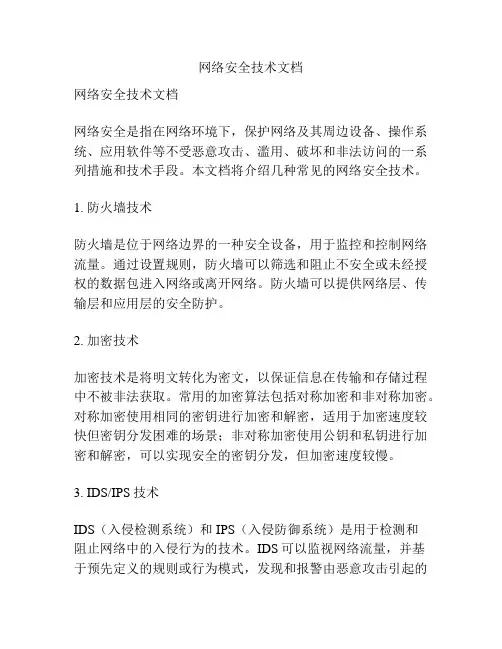 网络安全技术文档

网络安全技术文档

网络安全是指在网络环境下，保护网络及其周边设备、操作系统、应用软件等不受恶意攻击、滥用、破坏和非法访问的一系列措施和技术手段。本文档将介绍几种常见的网络安全技术。

1. 防火墙技术

防火墙是位于网络边界的一种安全设备，用于监控和控制网络流量。通过设置规则，防火墙可以筛选和阻止不安全或未经授权的数据包进入网络或离开网络。防火墙可以提供网络层、传输层和应用层的安全防护。

2. 加密技术

加密技术是将明文转化为密文，以保证信息在传输和存储过程中不被非法获取。常用的加密算法包括对称加密和非对称加密。对称加密使用相同的密钥进行加密和解密，适用于加密速度较快但密钥分发困难的场景；非对称加密使用公钥和私钥进行加密和解密，可以实现安全的密钥分发，但加密速度较慢。

3. IDS/IPS 技术

IDS（入侵检测系统）和 IPS（入侵防御系统）是用于检测和阻止网络中的入侵行为的技术。IDS 可以监视网络流量，并基于预先定义的规则或行为模式，发现和报警由恶意攻击引起的